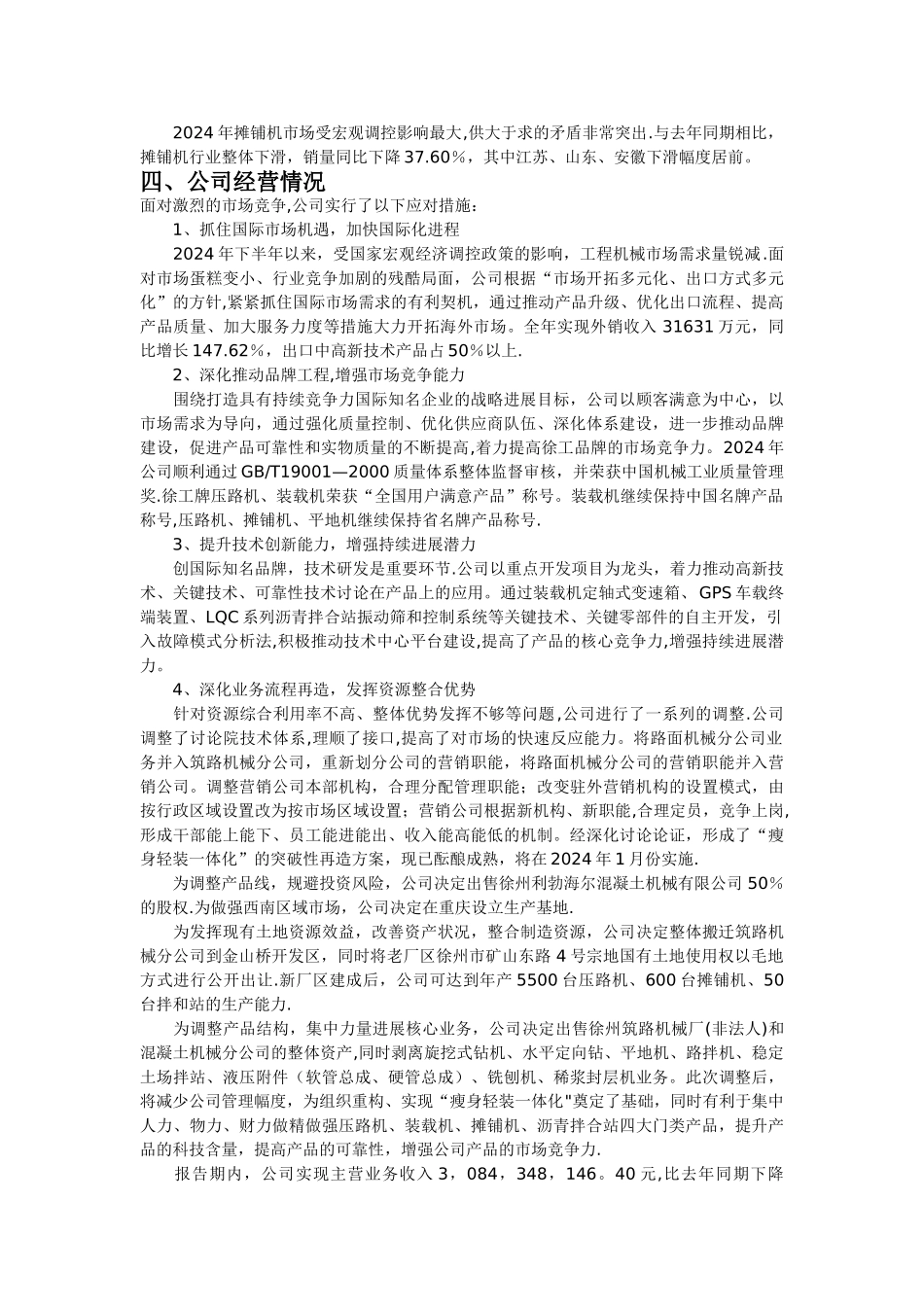 2024年摊铺机市场受宏观调控影响最大,供大于求的矛盾非常突出.与去年同期相比，摊铺机行业整体下滑，销量同比下降37.60%，其中江苏、山东、安徽下滑幅度居前。

四、公司经营情况

面对激烈的市场竞争,公司实行了以下应对措施：

1、抓住国际市场机遇，加快国际化进程

2024年下半年以来，受国家宏观经济调控政策的影响，工程机械市场需求量锐减.面对市场蛋糕变小、行业竞争加剧的残酷局面，公司根据“市场开拓多元化、出口方式多元化”的方针,紧紧抓住国际市场需求的有利契机，通过推动产品升级、优化出口流程、提高产品质量、加大服务力度等措施大力开拓海外市场。全年实现外销收入31631万元，同比增长147.62%，出口中高新技术产品占50%以上.

2、深化推动品牌工程,增强市场竞争能力

围绕打造具有持续竞争力国际知名企业的战略进展目标，公司以顾客满意为中心，以市场需求为导向，通过强化质量控制、优化供应商队伍、深化体系建设，进一步推动品牌建设，促进产品可靠性和实物质量的不断提高,着力提高徐工品牌的市场竞争力。2024年公司顺利通过GB/T19001—2000质量体系整体监督审核，并荣获中国机械工业质量管理奖.徐工牌压路机、装载机荣获“全国用户满意产品”称号。装载机继续保持中国名牌产品称号,压路机、摊铺机、平地机继续保持省名牌产品称号.

3、提升技术创新能力，增强持续进展潜力

创国际知名品牌，技术研发是重要环节.公司以重点开发项目为龙头，着力推动高新技术、关键技术、可靠性技术讨论在产品上的应用。通过装载机定轴式变速箱、GPS车载终端装置、LQC系列沥青拌合站振动筛和控制系统等关键技术、关键零部件的自主开发，引入故障模式分析法,积极推动技术中心平台建设,提高了产品的核心竞争力,增强持续进展潜力。

4、深化业务流程再造，发挥资源整合优势

针对资源综合利用率不高、整体优势发挥不够等问题,公司进行了一系列的调整.公司调整了讨论院技术体系,理顺了接口,提高了对市场的快速反应能力。将路面机械分公司业务并入筑路机械分公司，重新划分公司的营销职能，将路面机械分公司的营销职能并入营销公司。调整营销公司本部机构，合理分配管理职能；改变驻外营销机构的设置模式，由按行政区域设置改为按市场区域设置；营销公司根据新机构、新职能,合理定员，竞争上岗,形成干部能上能下、员工能进能出、收入能高能低的机制。经深化讨论论证，形成了“瘦身轻装一体化”的突破性再造方案，现已酝酿成熟，将在2024年1月份实施.

为调整产品线，规避投资风险，公司决定出售徐州利勃海尔混凝土机械有限公司50%的股权.为做强西南区域市场，公司决定在重庆设立生产基地.

为发挥现有土地资源效益，改善资产状况，整合制造资源，公司决定整体搬迁筑路机械分公司到金山桥开发区，同时将老厂区徐州市矿山东路4号宗地国有土地使用权以毛地方式进行公开出让.新厂区建成后，公司可达到年产5500台压路机、600台摊铺机、50台拌和站的生产能力.

为调整产品结构，集中力量进展核心业务，公司决定出售徐州筑路机械厂(非法人)和混凝土机械分公司的整体资产,同时剥离旋挖式钻机、水平定向钻、平地机、路拌机、稳定土场拌站、液压附件（软管总成、硬管总成）、铣刨机、稀浆封层机业务。此次调整后，将减少公司管理幅度，为组织重构、实现“瘦身轻装一体化"奠定了基础，同时有利于集中人力、物力、财力做精做强压路机、装载机、摊铺机、沥青拌合站四大门类产品，提升产品的科技含量，提高产品的可靠性，增强公司产品的市场竞争力.

报告期内，公司实现主营业务收入3，084，348，146。40元,比去年同期下降